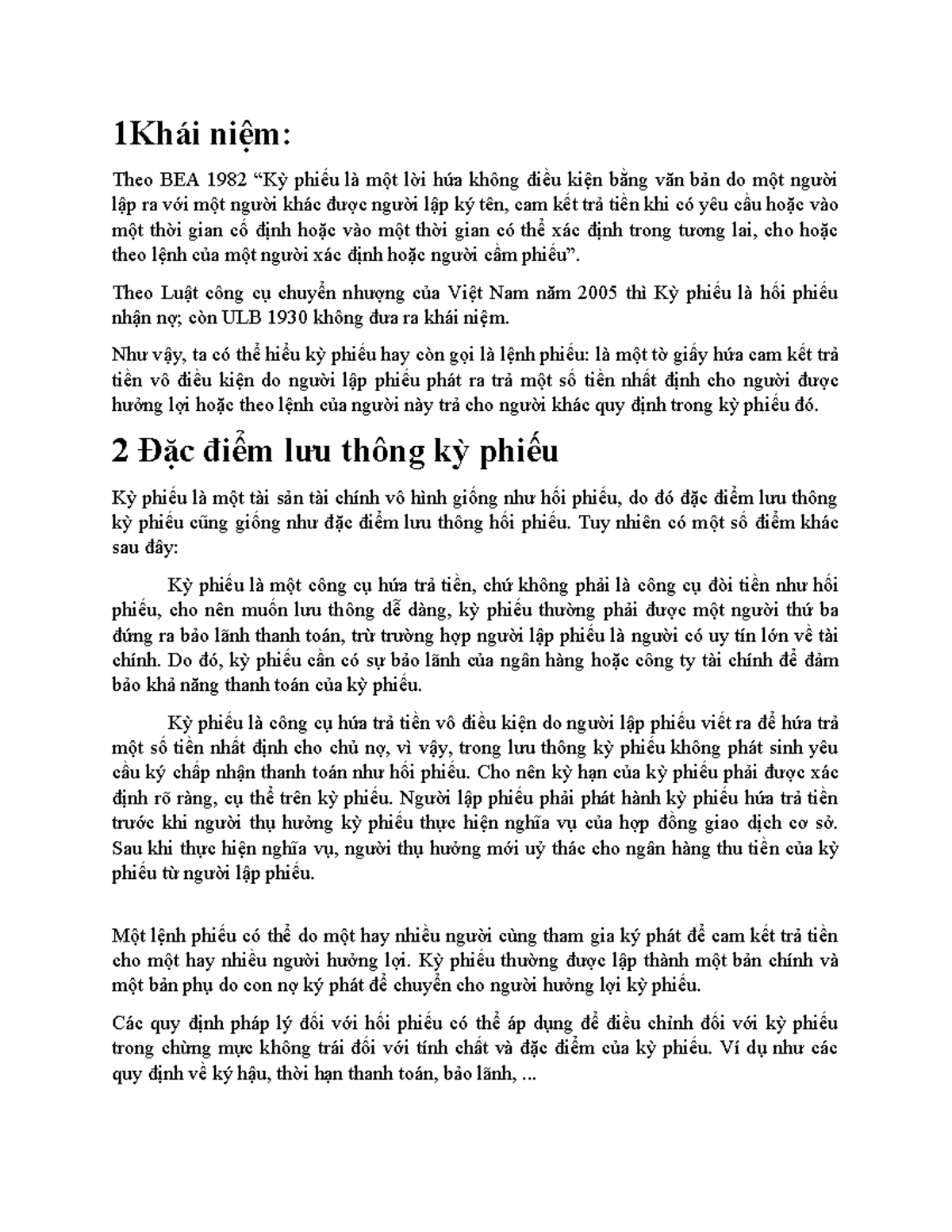 1Khái niệm:

Theo BEA 1982 "Kỳ phiếu là một lời hứa không điều kiện bằng văn bản do một người lập ra với một người khác được người lập ký tên, cam kết trả tiền khi có yêu cầu hoặc vào một thời gian cố định hoặc vào một thời gian có thể xác định trong tương lai, cho hoặc theo lệnh của một người xác định hoặc người cầm phiếu".

Theo Luật công cụ chuyển nhượng của Việt Nam năm 2005 thì Kỳ phiếu là hối phiếu nhận nợ; còn ULB 1930 không đưa ra khái niệm.

Như vậy, ta có thể hiểu kỳ phiếu hay còn gọi là lệnh phiếu: là một tờ giấy hứa cam kết trả tiền vô điều kiện do người lập phiếu phát ra trả một số tiền nhất định cho người được hưởng lợi hoặc theo lệnh của người này trả cho người khác quy định trong kỳ phiếu đó.

2 Đặc điểm lưu thông kỳ phiếu

Kỳ phiếu là một tài sản tài chính vô hình giống như hối phiếu, do đó đặc điểm lưu thông kỳ phiếu cũng giống như đặc điểm lưu thông hối phiếu. Tuy nhiên có một số điểm khác sau đây:

Kỳ phiếu là một công cụ hứa trả tiền, chứ không phải là công cụ đòi tiền như hối phiếu, cho nên muốn lưu thông dễ dàng, kỳ phiếu thường phải được một người thứ ba đứng ra bảo lãnh thanh toán, trừ trường hợp người lập phiếu là người có uy tín lớn về tài chính. Do đó, kỳ phiếu cần có sự bảo lãnh của ngân hàng hoặc công ty tài chính để đảm bảo khả năng thanh toán của kỳ phiếu.

Kỳ phiếu là công cụ hứa trả tiền vô điều kiện do người lập phiếu viết ra để hứa trả một số tiền nhất định cho chủ nợ, vì vậy, trong lưu thông kỳ phiếu không phát sinh yêu cầu ký chấp nhận thanh toán như hối phiếu. Cho nên kỳ hạn của kỳ phiếu phải được xác định rõ ràng, cụ thể trên kỳ phiếu. Người lập phiếu phải phát hành kỳ phiếu hứa trả tiền trước khi người thụ hưởng kỳ phiếu thực hiện nghĩa vụ của hợp đồng giao dịch cơ sở. Sau khi thực hiện nghĩa vụ, người thụ hưởng mới uỷ thác cho ngân hàng thu tiền của kỳ phiếu từ người lập phiếu.

Một lệnh phiếu có thể do một hay nhiều người cùng tham gia ký phát để cam kết trả tiền cho một hay nhiều người hưởng lợi. Kỳ phiếu thường được lập thành một bản chính và một bản phụ do con nợ ký phát để chuyển cho người hưởng lợi kỳ phiếu.

Các quy định pháp lý đối với hối phiếu có thể áp dụng để điều chỉnh đối với kỳ phiếu trong chừng mực không trái đối với tính chất và đặc điểm của kỳ phiếu. Ví dụ như các quy định về ký hậu, thời hạn thanh toán, bảo lãnh, ...